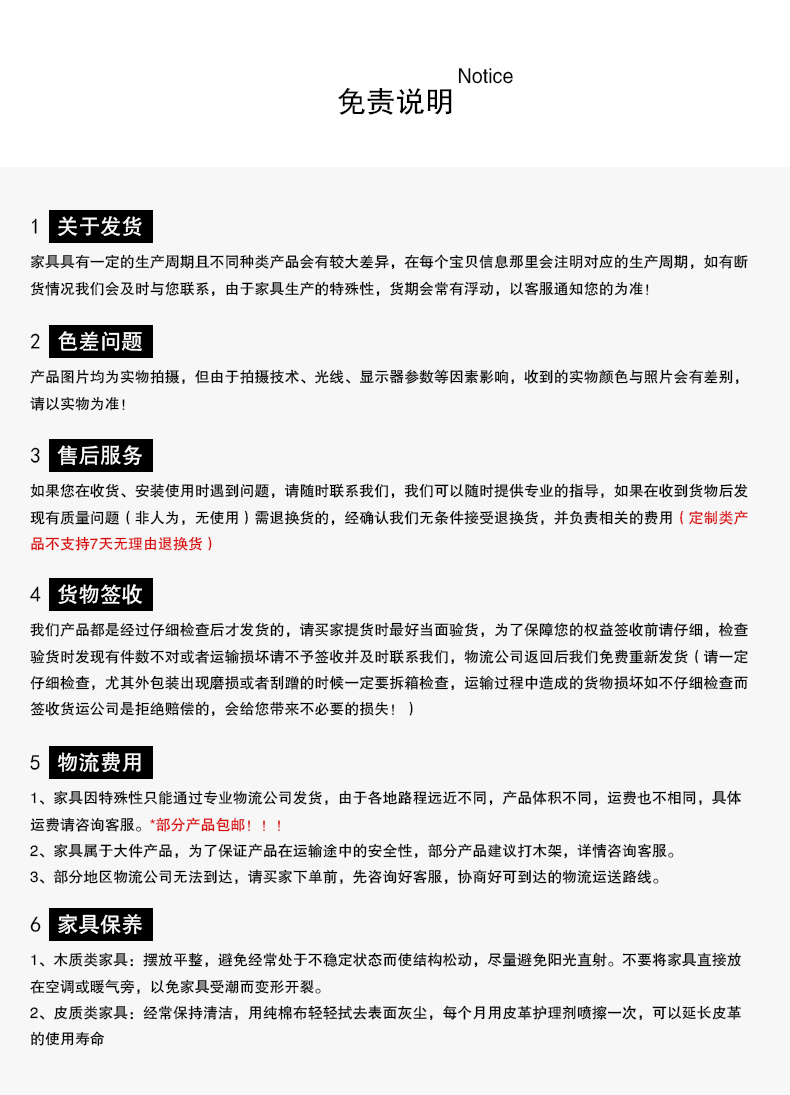 Notice
免责说明

1 关于发货
家具具有一定的生产周期且不同种类产品会有较大差异，在每个宝贝信息那里会注明对应的生产周期，如有断货情况我们会及时与您联系，由于家具生产的特殊性，货期会常有浮动，以客服通知您的为准！

2 色差问题
产品图片均为实物拍摄，但由于拍摄技术、光线、显示器参数等因素影响，收到的实物颜色与照片会有差别，请以实物为准！

3 售后服务
如果您在收货、安装使用时遇到问题，请随时联系我们，我们可以随时提供专业的指导，如果在收到货物后发现有质量问题（非人为，无使用）需退换货的，经确认我们无条件接受退换货，并负责相关的费用（定制类产品不支持7天无理由退换货）

4 货物签收
我们产品都是经过仔细检查后才发货的，请买家提货时最好当面验货，为了保障您的权益签收前请仔细，检查验货时发现有件数不对或者运输损坏请不予签收并及时联系我们，物流公司返回后我们免费重新发货（请一定仔细检查，尤其外包装出现磨损或者刮蹭的时候一定要拆箱检查，运输过程中造成的货物损坏如不仔细检查而签收货运公司是拒绝赔偿的，会给您带来不必要的损失！）

5 物流费用
1、家具因特殊性只能通过专业物流公司发货，由于各地路程远近不同，产品体积不同，运费也不相同，具体运费请咨询客服。*部分产品包邮！！！
2、家具属于大件产品，为了保证产品在运输途中的安全性，部分产品建议打木架，详情咨询客服。
3、部分地区物流公司无法到达，请买家下单前，先咨询好客服，协商好可到达的物流运送路线。

6 家具保养
1、木质类家具：摆放平整，避免经常处于不稳定状态而使结构松动，尽量避免阳光直射。不要将家具直接放在空调或暖气旁，以免家具受潮而变形开裂。
2、皮质类家具：经常保持清洁，用纯棉布轻轻拭去表面灰尘，每个月用皮革护理剂喷擦一次，可以延长皮革的使用寿命